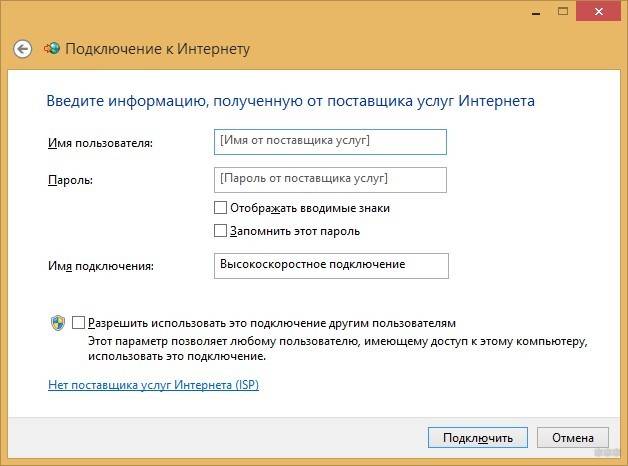 Подключение к Интернету

Введите информацию, полученную от поставщика услуг Интернета

Имя пользователя: [Имя от поставщика услуг]

Пароль: [Пароль от поставщика услуг]

Отображать вводимые знаки

Запомнить этот пароль

Имя подключения: Высокоскоростное подключение

Разрешить использовать это подключение другим пользователям
Этот параметр позволяет любому пользователю, имеющему доступ к этому компьютеру, использовать это подключение.

Нет поставщика услуг Интернета (ISP)

Подключить Отмена